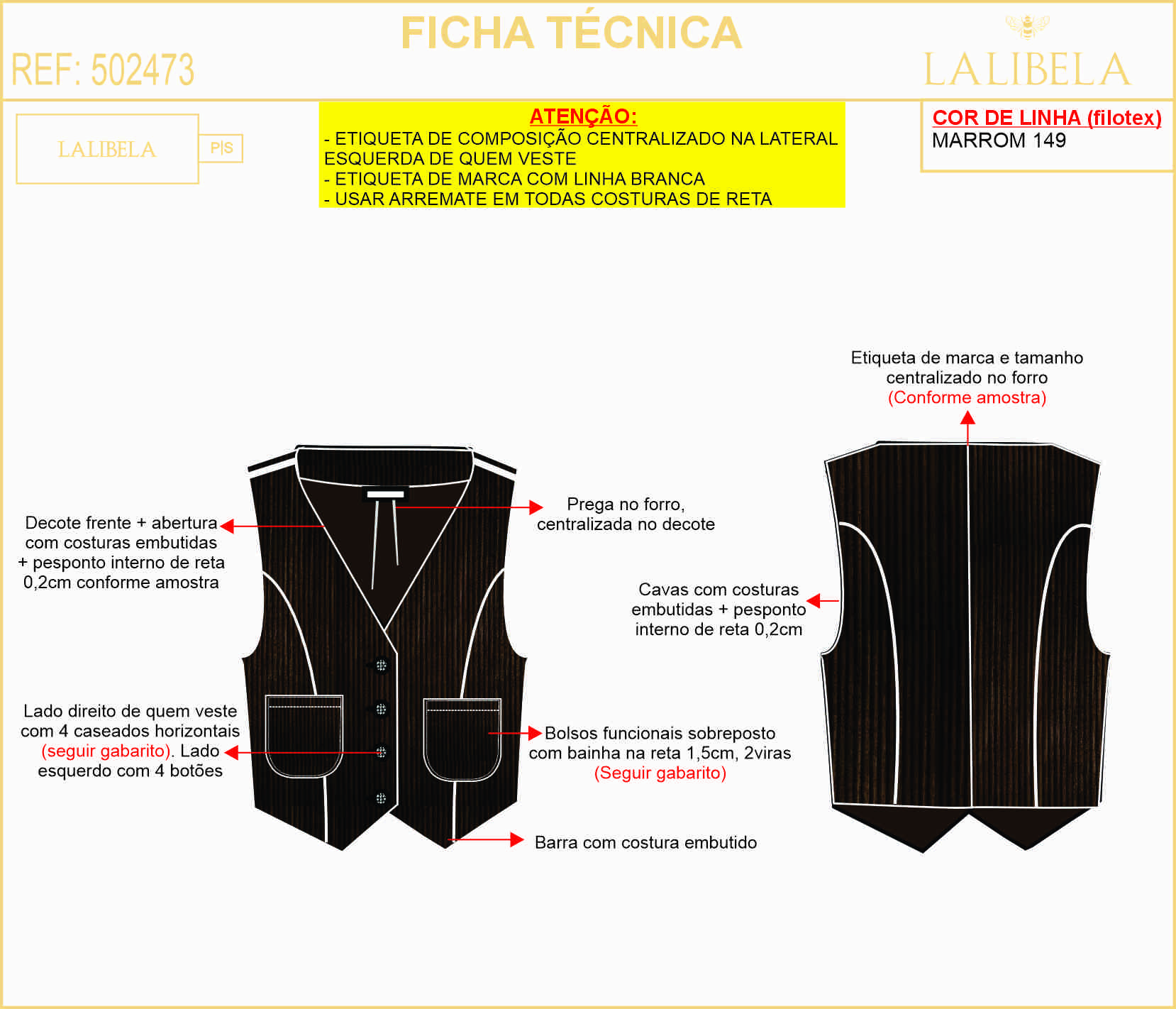 FICHA TÉCNICA

REF: 502473

LALIBELA

LALIBELA P|S

ATENÇÃO:
- ETIQUETA DE COMPOSIÇÃO CENTRALIZADO NA LATERAL ESQUERDA DE QUEM VESTE
- ETIQUETA DE MARCA COM LINHA BRANCA
- USAR ARREMATE EM TODAS COSTURAS DE RETA

COR DE LINHA (filotex)
MARROM 149

Etiqueta de marca e tamanho centralizado no forro
(Conforme amostra)

Decote frente + abertura com costuras embutidas + pesponto interno de reta 0,2cm conforme amostra

Prega no forro, centralizada no decote

Cavas com costuras embutidas + pesponto interno de reta 0,2cm

Lado direito de quem veste com 4 caseados horizontais (seguir gabarito). Lado esquerdo com 4 botões

Bolsos funcionais sobreposto com bainha na reta 1,5cm, 2viras
(Seguir gabarito)

Barra com costura embutido